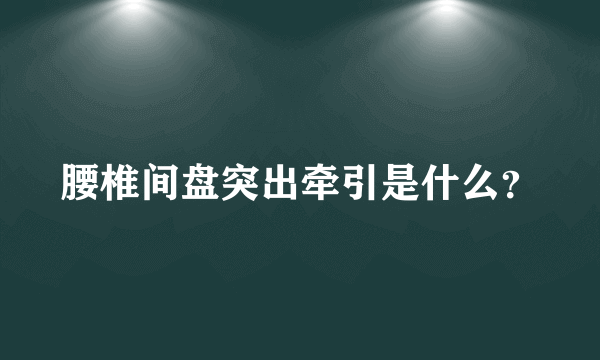 腰椎间盘突出牵引是什么?